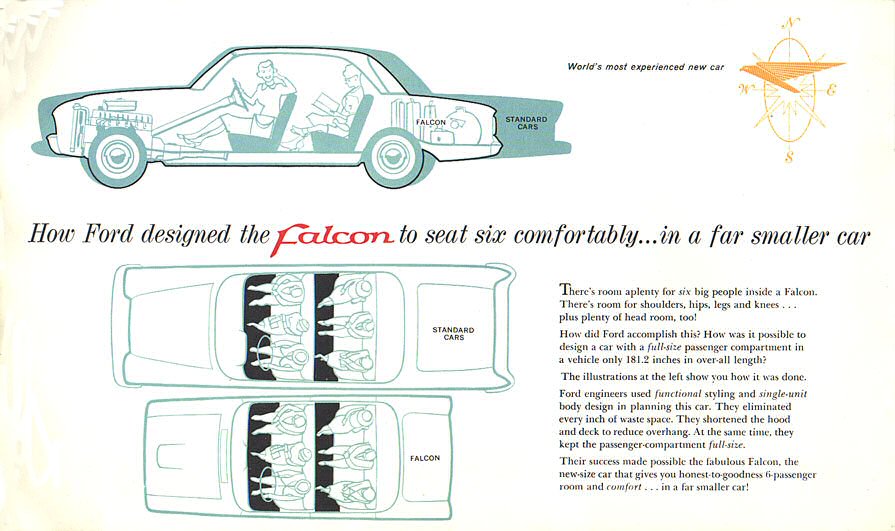 FALCON

STANDARD CARS

World's most experienced new car

N
W
E
S

How Ford designed the Falcon to seat six comfortably...in a far smaller car

STANDARD CARS

FALCON

There's room aplenty for six big people inside a Falcon. There's room for shoulders, hips, legs and knees . . . plus plenty of head room, too!

How did Ford accomplish this? How was it possible to design a car with a full-size passenger compartment in a vehicle only 181.2 inches in over-all length?

The illustrations at the left show you how it was done.

Ford engineers used functional styling and single-unit body design in planning this car. They eliminated every inch of waste space. They shortened the hood and deck to reduce overhang. At the same time, they kept the passenger-compartment full-size.

Their success made possible the fabulous Falcon, the new-size car that gives you honest-to-goodness 6-passenger room and comfort . . . in a far smaller car!